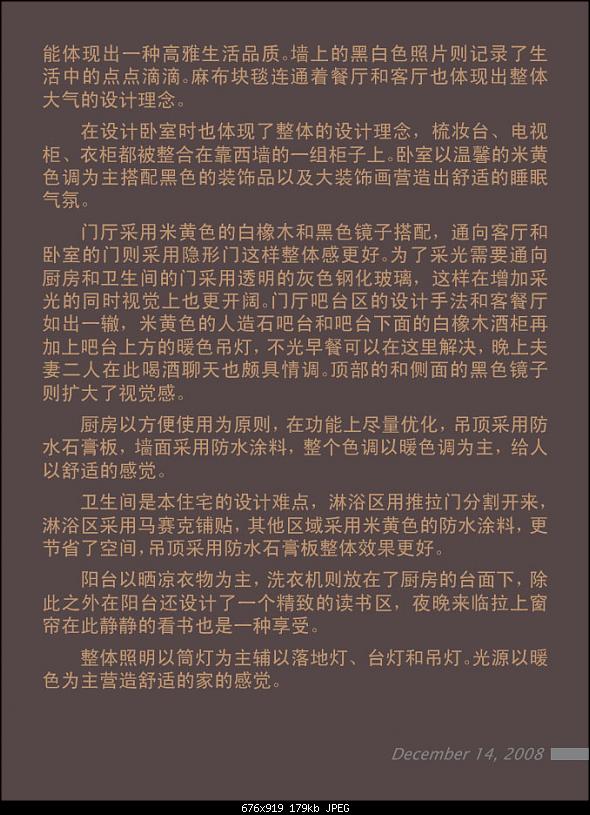 能体现出一种高雅生活品质。墙上的黑白色照片则记录了生活中的点点滴滴。麻布块毯连通着餐厅和客厅也体现出整体大气的设计理念。

在设计卧室时也体现了整体的设计理念，梳妆台、电视柜、衣柜都被整合在靠西墙的一组柜子上。卧室以温馨的米黄色调为主搭配黑色的装饰品以及大装饰画营造出舒适的睡眠气氛。

门厅采用米黄色的白橡木和黑色镜子搭配，通向客厅和卧室的门则采用隐形门这样整体感更好。为了采光需要通向厨房和卫生间的门采用透明的灰色钢化玻璃，这样在增加采光的同时视觉上也更开阔。门厅吧台区的设计手法和客餐厅如出一辙，米黄色的人造石吧台和吧台下面的白橡木酒柜再加上吧台上方的暖色吊灯，不光早餐可以在这里解决，晚上夫妻二人在此喝酒聊天也颇具情调。顶部的和侧面的黑色镜子则扩大了视觉感。

厨房以方便使用为原则，在功能上尽量优化，吊顶采用防水石膏板，墙面采用防水涂料，整个色调以暖色调为主，给人以舒适的感觉。

卫生间是本住宅的设计难点，淋浴区用推拉门分割开来，淋浴区采用马赛克铺贴，其他区域采用米黄色的防水涂料，更节省了空间，吊顶采用防水石膏板整体效果更好。

阳台以晒凉衣物为主，洗衣机则放在了厨房的台面下，除此之外在阳台还设计了一个精致的读书区，夜晚来临拉上窗帘在此静静的看书也是一种享受。

整体照明以筒灯为主辅以落地灯、台灯和吊灯。光源以暖色为主营造舒适的家的感觉。

December 14, 2008

676x919 179kb JPEG